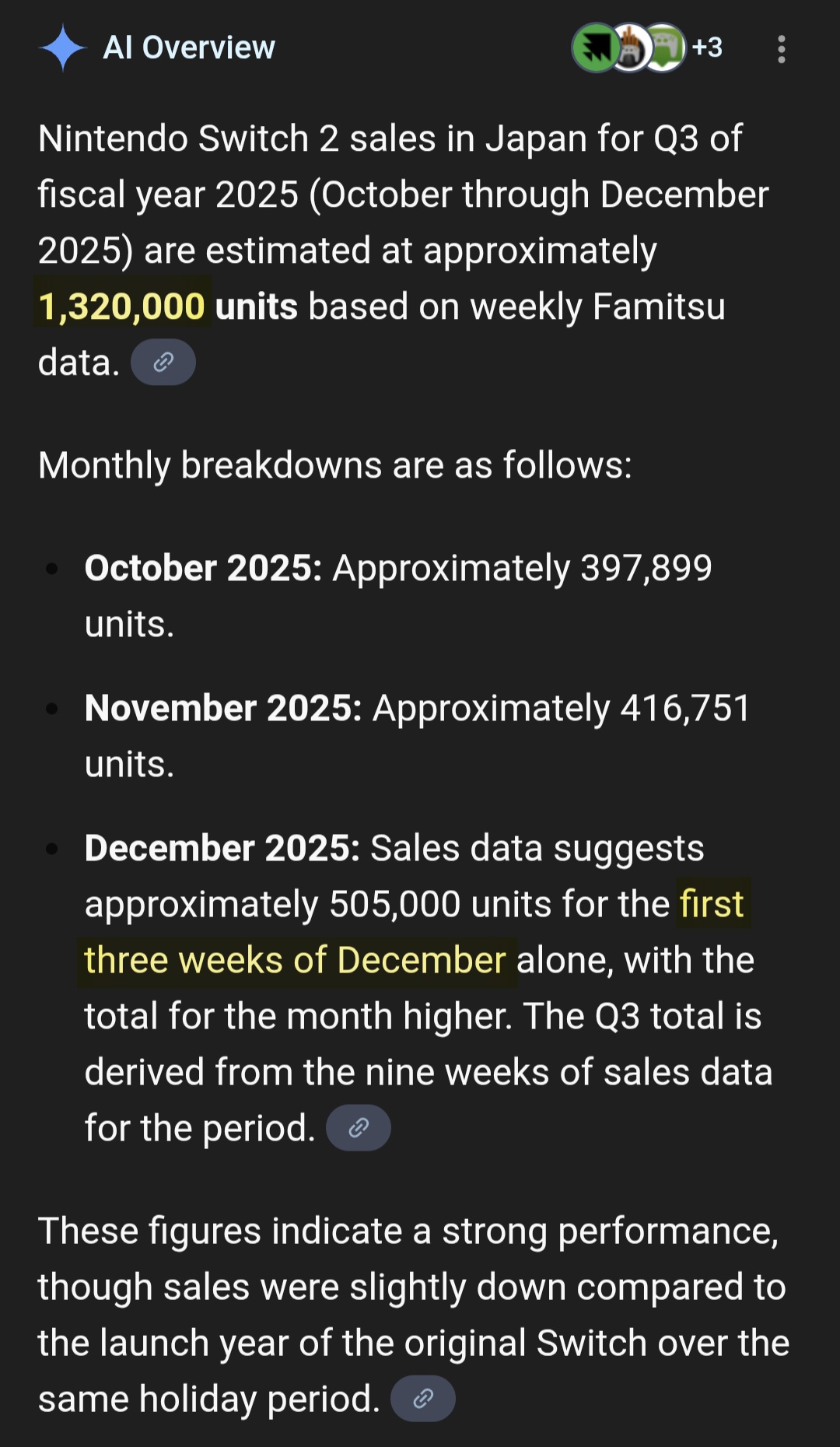 AI Overview

+3

Nintendo Switch 2 sales in Japan for Q3 of fiscal year 2025 (October through December 2025) are estimated at approximately 1,320,000 units based on weekly Famitsu data.

Monthly breakdowns are as follows:

- October 2025: Approximately 397,899 units.
- November 2025: Approximately 416,751 units.
- December 2025: Sales data suggests approximately 505,000 units for the first three weeks of December alone, with the total for the month higher. The Q3 total is derived from the nine weeks of sales data for the period.

These figures indicate a strong performance, though sales were slightly down compared to the launch year of the original Switch over the same holiday period.